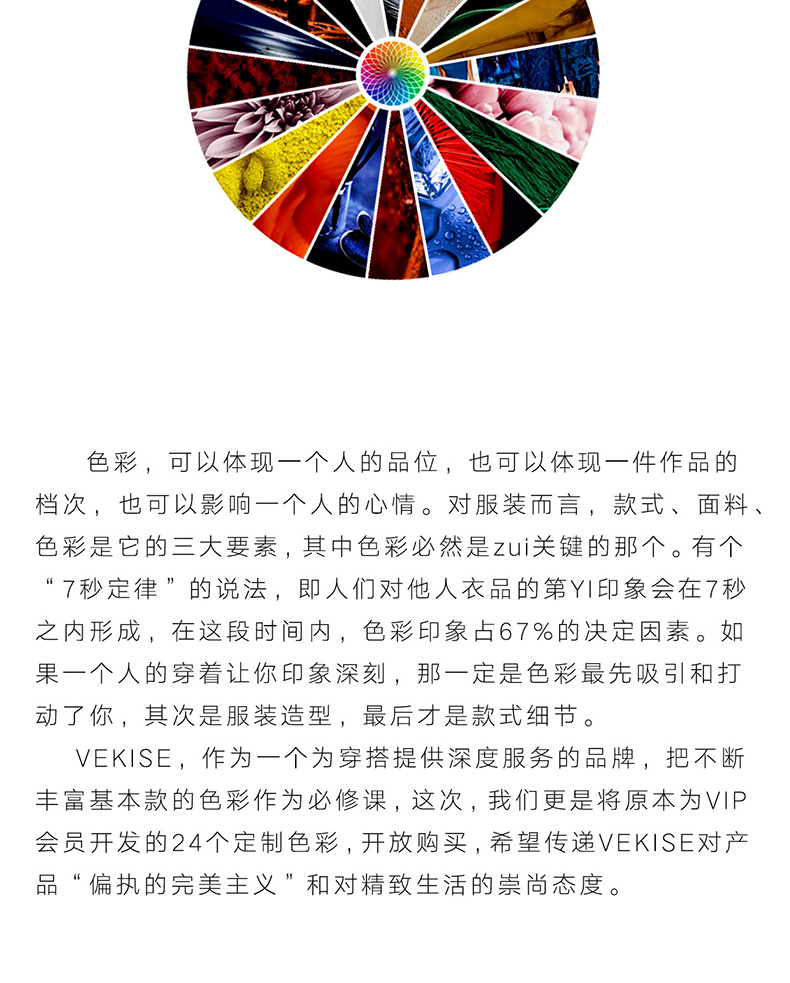 色彩，可以体现一个人的品位，也可以体现一件作品的档次，也可以影响一个人的心情。对服装而言，款式、面料、色彩是它的三大要素，其中色彩必然是zui关键的那个。有个“7秒定律”的说法，即人们对他人衣品的第YI印象会在7秒之内形成，在这段时间内，色彩印象占67%的决定因素。如果一个人的穿着让你印象深刻，那一定是色彩最先吸引和打动了你，其次是服装造型，最后才是款式细节。

VEKISE，作为一个为穿搭提供深度服务的品牌，把不断丰富基本款的色彩作为必修课，这次，我们更是将原本为VIP会员开发的24个定制色彩，开放购买，希望传递VEKISE对产品“偏执的完美主义”和对精致生活的崇尚态度。